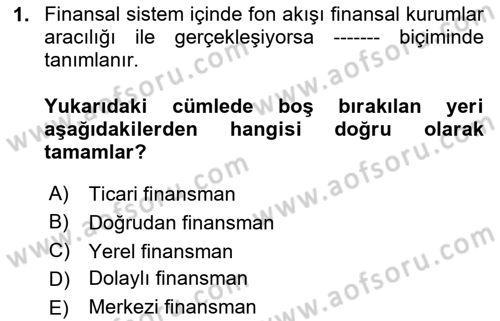 1. Finansal sistem içinde fon akışı finansal kurumlar aracılığı ile gerçekleşiyorsa ------- biçiminde tanımlanır.

Yukarıdaki cümlede boş bırakılan yeri aşağıdakilerden hangisi doğru olarak tamamlar?

A) Ticari finansman
B) Doğrudan finansman
C) Yerel finansman
D) Dolaylı finansman
E) Merkezi finansman

www.aofsoru.com